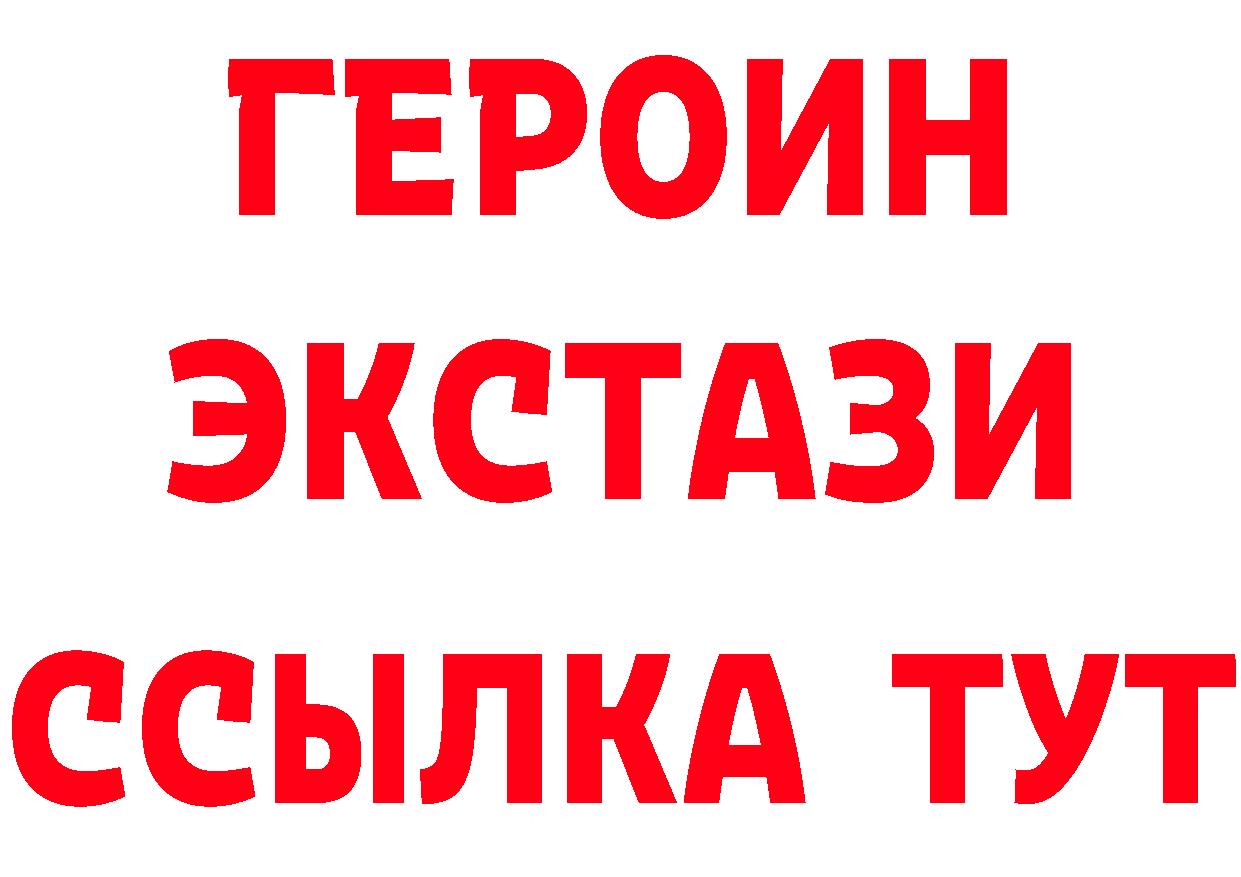 ГЕРОИН
ЭКСТАЗИ
ССЫЛКА ТУТ